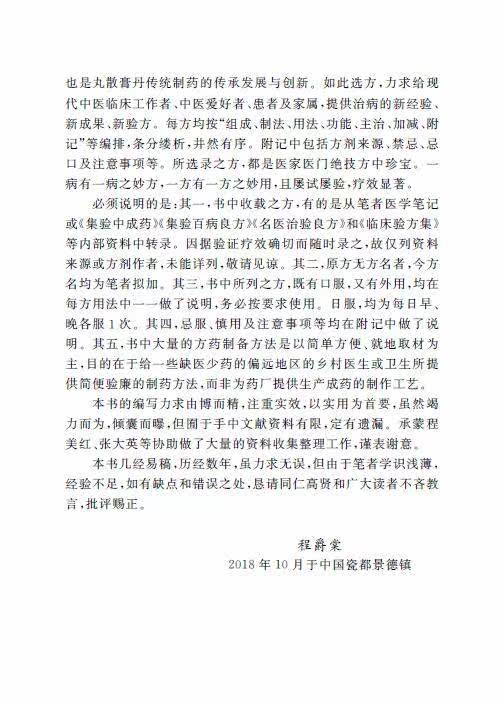 也是丸散膏丹传统制药的传承发展与创新。如此选方，力求给现代中医临床工作者、中医爱好者、患者及家属，提供治病的新经验、新成果、新验方。每方均按“组成、制法、用法、功能、主治、加减、附记”等编排，条分缕析，井然有序。附记中包括方剂来源、禁忌、忌口及注意事项等。所选录之方，都是医家医门绝技方中珍宝。一病有一病之妙方，一方有一方之妙用，且屡试屡验，疗效显著。

必须说明的是：其一，书中收载之方，有的是从笔者医学笔记或《集验中成药》《集验百病良方》《名医治验良方》和《临床验方集》等内部资料中转录。因据验证疗效确切而随时录之，故仅列资料来源或方剂作者，未能详列，敬请见谅。其二，原方无方名者，今方名均为笔者拟加。其三，书中所列之方，既有口服，又有外用，均在每方用法中一一做了说明，务必按要求使用。日服，均为每日早、晚各服1次。其四，忌服、慎用及注意事项等均在附记中做了说明。其五，书中大量的方药制备方法是以简单方便、就地取材为主，目的在于给一些缺医少药的偏远地区的乡村医生或卫生所提供简便验廉的制药方法，而非为药厂提供生产成药的制作工艺。

本书的编写力求由博而精，注重实效，以实用为首要，虽然竭力而为，倾囊而曝，但囿于手中文献资料有限，定有遗漏。承蒙程美红、张大英等协助做了大量的资料收集整理工作，谨表谢意。

本书几经易稿，历经数年，虽力求无误，但由于笔者学识浅薄，经验不足，如有缺点和错误之处，恳请同仁高贤和广大读者不吝教言，批评赐正。

程爵棠
2018年10月于中国瓷都景德镇